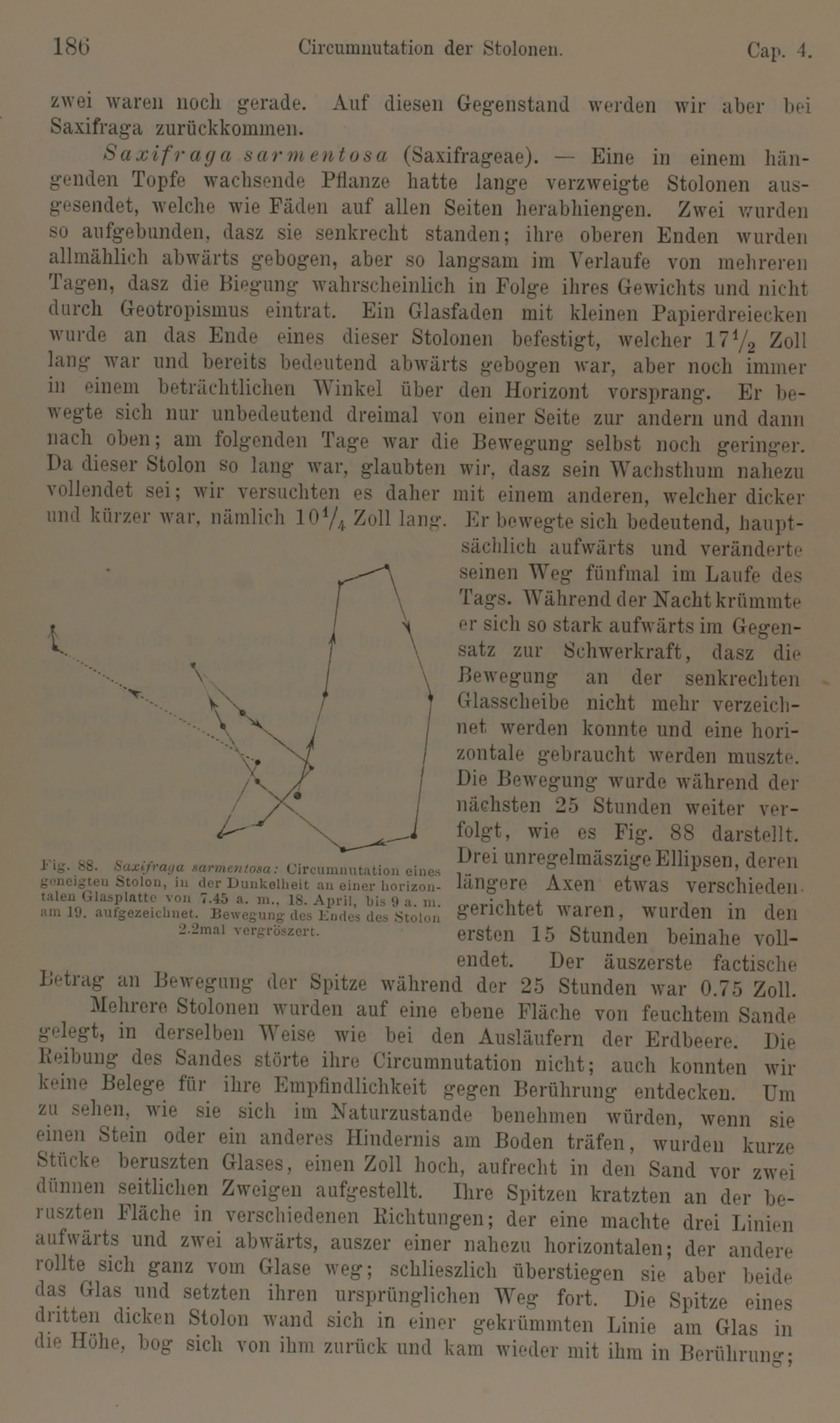 186 Circumnutation der Stolonen. Cap. 4.

zwei waren noch gerade. Auf diesen Gegenstand werden wir aber bei Saxifraga zurückkommen.

Saxifraga sarmentosa (Saxifrageae). — Eine in einem hängenden Topfe wachsende Pflanze hatte lange verzweigte Stolonen ausgesendet, welche wie Fäden auf allen Seiten herabhiengen. Zwei wurden so aufgebunden, dasz sie senkrecht standen; ihre oberen Enden wurden allmählich abwärts gebogen, aber so langsam im Verlaufe von mehreren Tagen, dasz die Biegung wahrscheinlich in Folge ihres Gewichts und nicht durch Geotropismus eintrat. Ein Glasfaden mit kleinen Papierdreiecken wurde an das Ende eines dieser Stolonen befestigt, welcher $17\frac{1}{2}$ Zoll lang war und bereits bedeutend abwärts gebogen war, aber noch immer in einem beträchtlichen Winkel über den Horizont vorsprang. Er bewegte sich nur unbedeutend dreimal von einer Seite zur andern und dann nach oben; am folgenden Tage war die Bewegung selbst noch geringer. Da dieser Stolon so lang war, glaubten wir, dasz sein Wachsthum nahezu vollendet sei; wir versuchten es daher mit einem anderen, welcher dicker und kürzer war, nämlich $10\frac{1}{4}$ Zoll lang. Er bewegte sich bedeutend, hauptsächlich aufwärts und veränderte seinen Weg fünfmal im Laufe des Tags. Während der Nacht krümmte er sich so stark aufwärts im Gegensatz zur Schwerkraft, dasz die Bewegung an der senkrechten Glasscheibe nicht mehr verzeichnet werden konnte und eine horizontale gebraucht werden muszte. Die Bewegung wurde während der nächsten 25 Stunden weiter verfolgt, wie es Fig. 88 darstellt. Drei unregelmäszige Ellipsen, deren längere Axen etwas verschieden gerichtet waren, wurden in den ersten 15 Stunden beinahe vollendet. Der äuszerste factische Betrag an Bewegung der Spitze während der 25 Stunden war 0.75 Zoll.

Fig. 88. Saxifraga sarmentosa: Circumnutation eines geneigten Stolon, in der Dunkelheit an einer horizontalen Glasplatte von 7.45 a. m., 18. April, bis 9 a. m. am 19. aufgezeichnet. Bewegung des Endes des Stolon 2.2mal vergröszert.

Mehrere Stolonen wurden auf eine ebene Fläche von feuchtem Sande gelegt, in derselben Weise wie bei den Ausläufern der Erdbeere. Die Reibung des Sandes störte ihre Circumnutation nicht; auch konnten wir keine Belege für ihre Empfindlichkeit gegen Berührung entdecken. Um zu sehen, wie sie sich im Naturzustande benehmen würden, wenn sie einen Stein oder ein anderes Hindernis am Boden träfen, wurden kurze Stücke beruszten Glases, einen Zoll hoch, aufrecht in den Sand vor zwei dünnen seitlichen Zweigen aufgestellt. Ihre Spitzen kratzten an der beruszten Fläche in verschiedenen Richtungen; der eine machte drei Linien aufwärts und zwei abwärts, auszer einer nahezu horizontalen; der andere rollte sich ganz vom Glase weg; schlieszlich überstiegen sie aber beide das Glas und setzten ihren ursprünglichen Weg fort. Die Spitze eines dritten dicken Stolon wand sich in einer gekrümmten Linie am Glas in die Höhe, bog sich von ihm zurück und kam wieder mit ihm in Berührung;